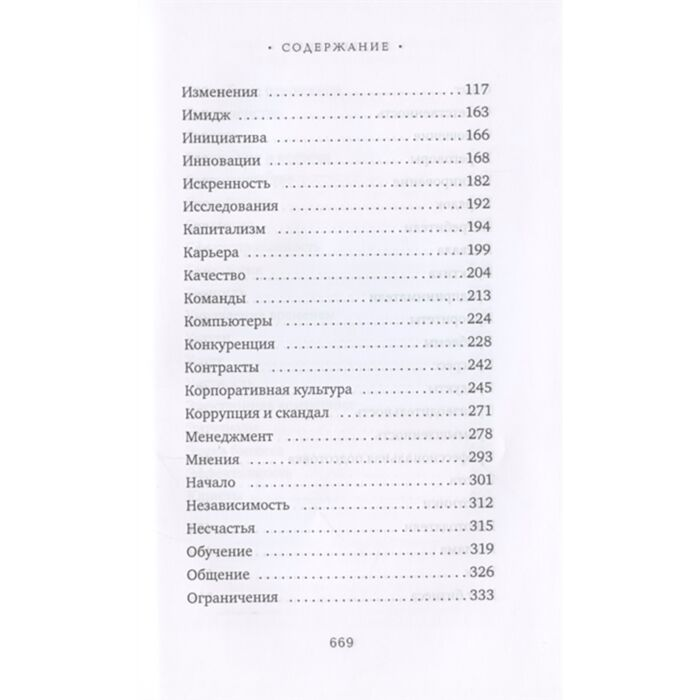 • СОДЕРЖАНИЕ •

Изменения 117
Имидж 163
Инициатива 166
Инновации 168
Искренность 182
Исследования 192
Капитализм 194
Карьера 199
Качество 204
Команды 213
Компьютеры 224
Конкуренция 228
Контракты 242
Корпоративная культура 245
Коррупция и скандал 271
Менеджмент 278
Мнения 293
Начало 301
Независимость 312
Несчастья 315
Обучение 319
Общение 326
Ограничения 333

669